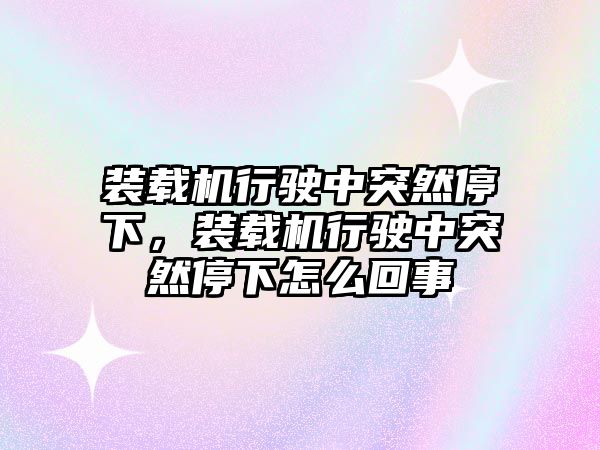 装载机行驶中突然停下，装载机行驶中突然停下怎么回事